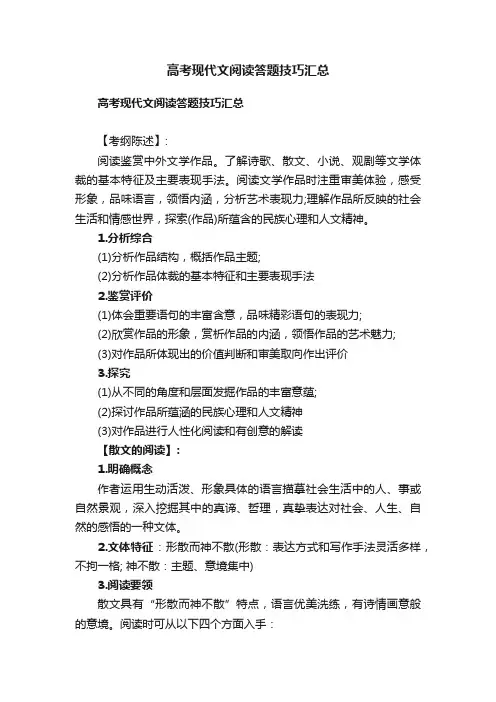 高考现代文阅读答题技巧汇总

高考现代文阅读答题技巧汇总

【考纲陈述】:

阅读鉴赏中外文学作品。了解诗歌、散文、小说、观剧等文学体裁的基本特征及主要表现手法。阅读文学作品时注重审美体验，感受形象，品味语言，领悟内涵，分析艺术表现力;理解作品所反映的社会生活和情感世界，探索(作品)所蕴含的民族心理和人文精神。

1.分析综合

(1)分析作品结构，概括作品主题;

(2)分析作品体裁的基本特征和主要表现手法

2.鉴赏评价

(1)体会重要语句的丰富含意，品味精彩语句的表现力;

(2)欣赏作品的形象，赏析作品的内涵，领悟作品的艺术魅力;

(3)对作品所体现出的价值判断和审美取向作出评价

3.探究

(1)从不同的角度和层面发掘作品的丰富意蕴;

(2)探讨作品所蕴涵的民族心理和人文精神

(3)对作品进行人性化阅读和有创意的解读

【散文的阅读】:

1.明确概念

作者运用生动活泼、形象具体的语言描摹社会生活中的人、事或自然景观，深入挖掘其中的真谛、哲理，真挚表达对社会、人生、自然的感悟的一种文体。

2.文体特征：形散而神不散(形散：表达方式和写作手法灵活多样，不拘一格; 神不散：主题、意境集中)

3.阅读要领

散文具有“形散而神不散”特点，语言优美洗练，有诗情画意般的意境。阅读时可从以下四个方面入手：